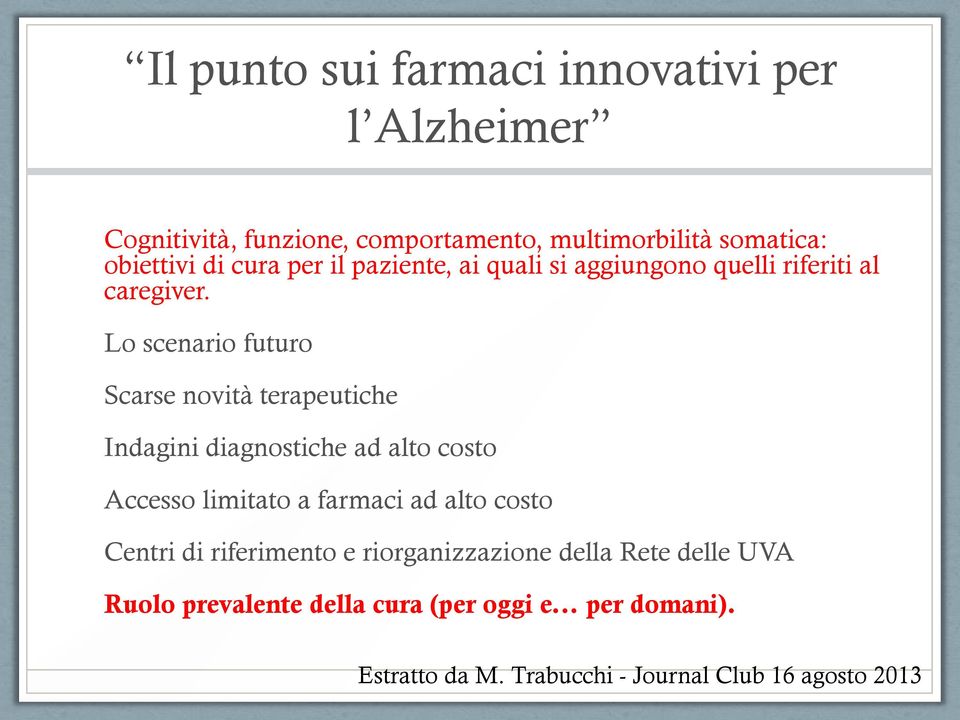 “Il punto sui farmaci innovativi per l’Alzheimer”

Cognitività, funzione, comportamento, multimorbilità somatica: obiettivi di cura per il paziente, ai quali si aggiungono quelli riferiti al caregiver.

Lo scenario futuro

Scarse novità terapeutiche

Indagini diagnostiche ad alto costo

Accesso limitato a farmaci ad alto costo

Centri di riferimento e riorganizzazione della Rete delle UVA

Ruolo prevalente della cura (per oggi e… per domani).

Estratto da M. Trabucchi - Journal Club 16 agosto 2013